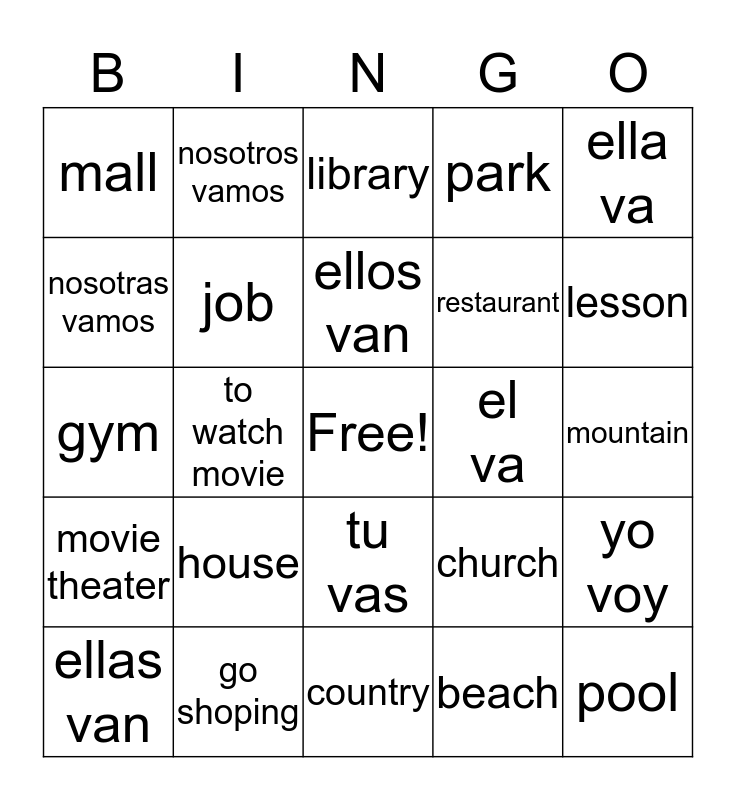 | B | I | N | G | O |
|---|---|---|---|---|
| mall | nosotros vamos | library | park | ella va |
| nosotras vamos | job | ellos van | restaurant | lesson |
| gym | to watch movie | Free! | el va | mountain |
| movie theater | house | tu vas | church | yo voy |
| ellas van | go shoping | country | beach | pool |